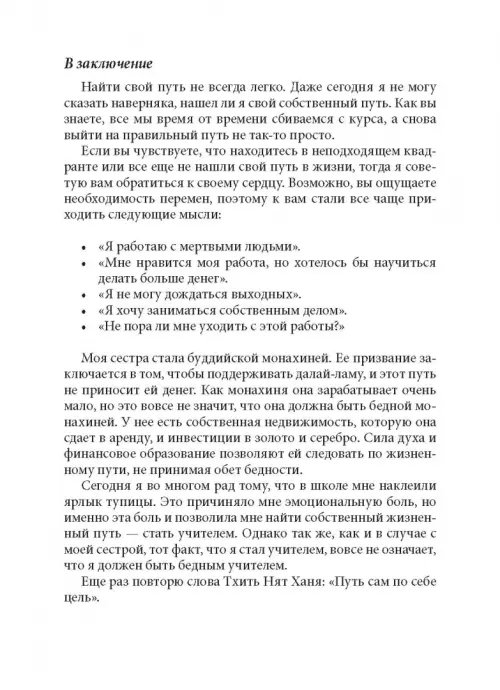 В заключение

Найти свой путь не всегда легко. Даже сегодня я не могу сказать наверняка, нашел ли я свой собственный путь. Как вы знаете, все мы время от времени сбиваемся с курса, а снова выйти на правильный путь не так-то просто.

Если вы чувствуете, что находитесь в неподходящем квадранте или все еще не нашли свой путь в жизни, тогда я советую вам обратиться к своему сердцу. Возможно, вы ощущаете необходимость перемен, поэтому к вам стали все чаще приходить следующие мысли:

• «Я работаю с мертвыми людьми».
• «Мне нравится моя работа, но хотелось бы научиться делать больше денег».
• «Я не могу дождаться выходных».
• «Я хочу заниматься собственным делом».
• «Не пора ли мне уходить с этой работы?»

Моя сестра стала буддийской монахиней. Ее призвание заключается в том, чтобы поддерживать далай-ламу, и этот путь не приносит ей денег. Как монахиня она зарабатывает очень мало, но это вовсе не значит, что она должна быть бедной монахиней. У нее есть собственная недвижимость, которую она сдает в аренду, и инвестиции в золото и серебро. Сила духа и финансовое образование позволяют ей следовать по жизненному пути, не принимая обет бедности.

Сегодня я во многом рад тому, что в школе мне наклеили ярлык тупицы. Это причиняло мне эмоциональную боль, но именно эта боль и позволила мне найти собственный жизненный путь — стать учителем. Однако так же, как и в случае с моей сестрой, тот факт, что я стал учителем, вовсе не означает, что я должен быть бедным учителем.

Еще раз повторю слова Тхить Нят Ханя: «Путь сам по себе цель».